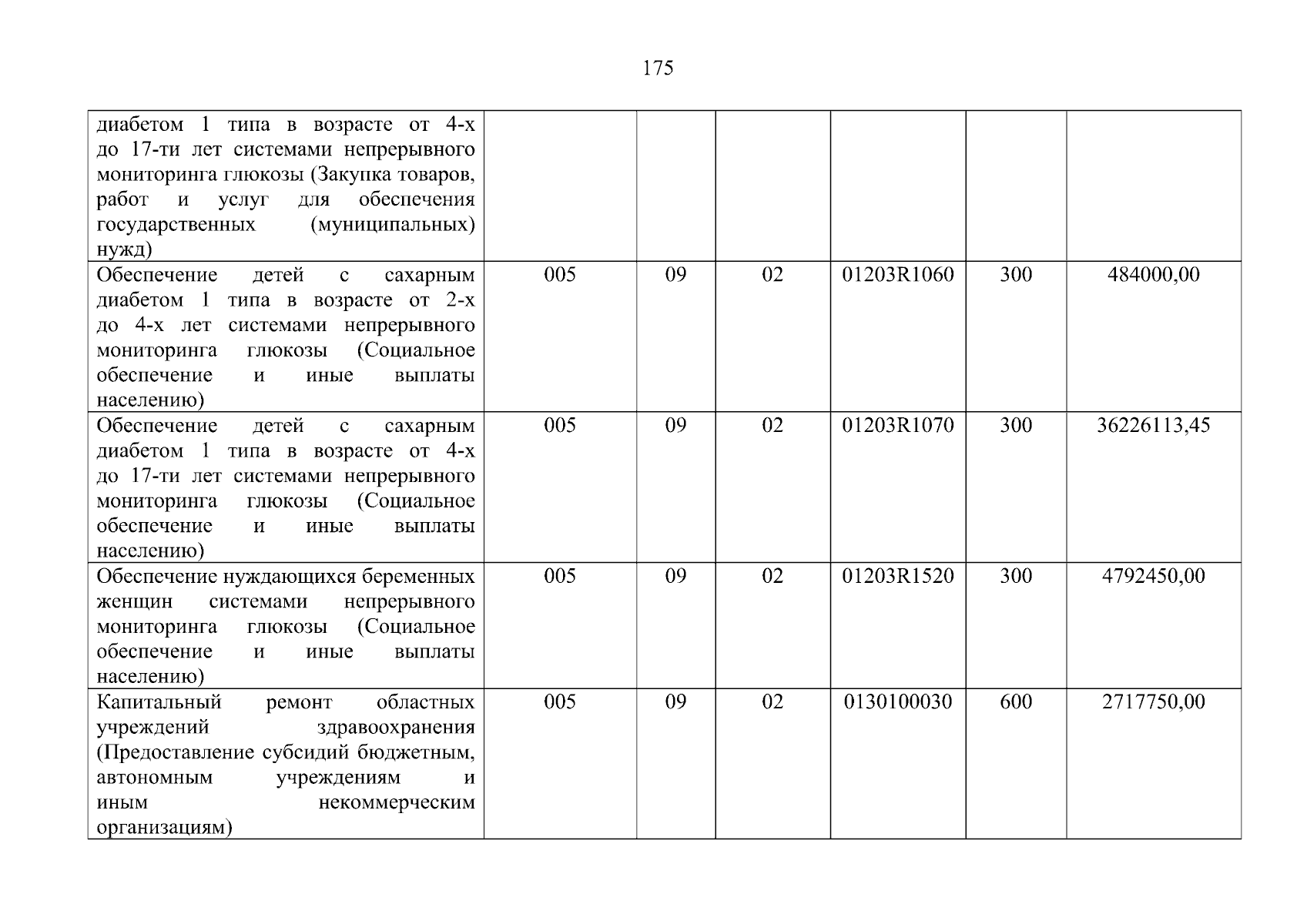 175

| диабетом 1 типа в возрасте от 4-х до 17-ти лет системами непрерывного мониторинга глюкозы (Закупка товаров, работ и услуг для обеспечения государственных (муниципальных) нужд) | | | | | | |
|---|---|---|---|---|---|---|
| Обеспечение детей с сахарным диабетом 1 типа в возрасте от 2-х до 4-х лет системами непрерывного мониторинга глюкозы (Социальное обеспечение и иные выплаты населению) | 005 | 09 | 02 | 01203R1060 | 300 | 484000,00 |
| Обеспечение детей с сахарным диабетом 1 типа в возрасте от 4-х до 17-ти лет системами непрерывного мониторинга глюкозы (Социальное обеспечение и иные выплаты населению) | 005 | 09 | 02 | 01203R1070 | 300 | 36226113,45 |
| Обеспечение нуждающихся беременных женщин системами непрерывного мониторинга глюкозы (Социальное обеспечение и иные выплаты населению) | 005 | 09 | 02 | 01203R1520 | 300 | 4792450,00 |
| Капитальный ремонт областных учреждений здравоохранения (Предоставление субсидий бюджетным, автономным учреждениям и иным некоммерческим организациям) | 005 | 09 | 02 | 0130100030 | 600 | 2717750,00 |